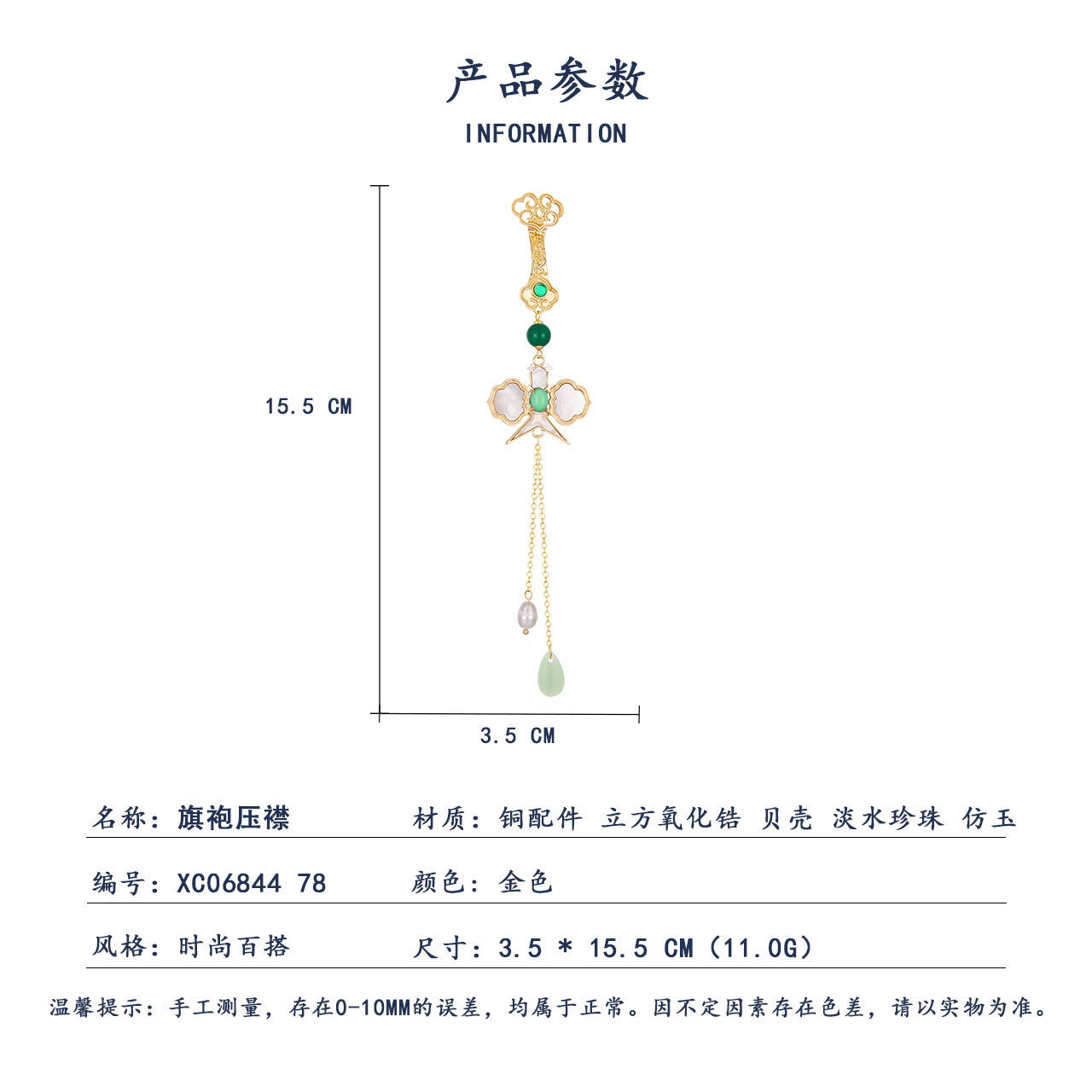 产品参数

INFORMATION

15.5 CM

3.5 CM

名称：旗袍压襟

材质：铜配件 立方氧化锆 贝壳 淡水珍珠 仿玉

编号：XC06844 78

颜色：金色

风格：时尚百搭

尺寸：3.5 * 15.5 CM（11.0G）

温馨提示：手工测量，存在0-10MM的误差，均属于正常。因不定因素存在色差，请以实物为准。